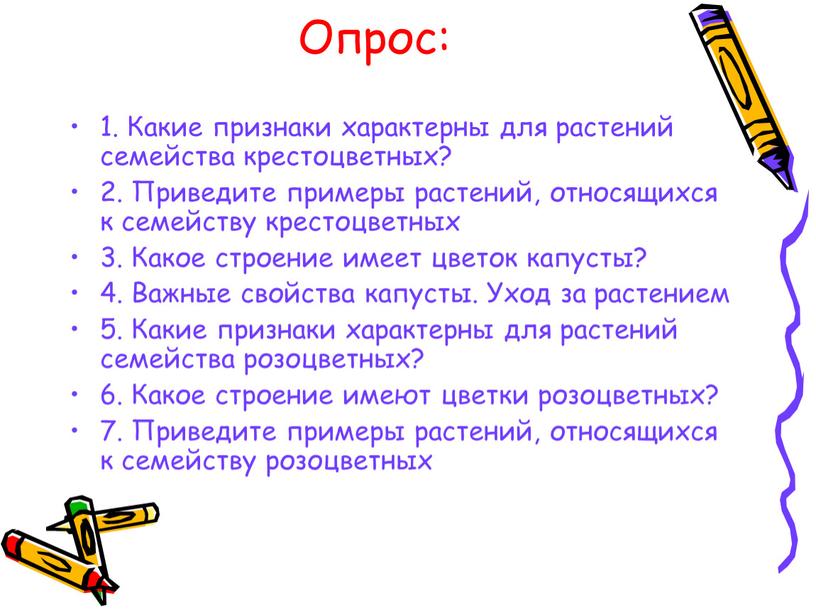 Опрос:

• 1. Какие признаки характерны для растений семейства крестоцветных?
• 2. Приведите примеры растений, относящихся к семейству крестоцветных
• 3. Какое строение имеет цветок капусты?
• 4. Важные свойства капусты. Уход за растением
• 5. Какие признаки характерны для растений семейства розоцветных?
• 6. Какое строение имеют цветки розоцветных?
• 7. Приведите примеры растений, относящихся к семейству розоцветных